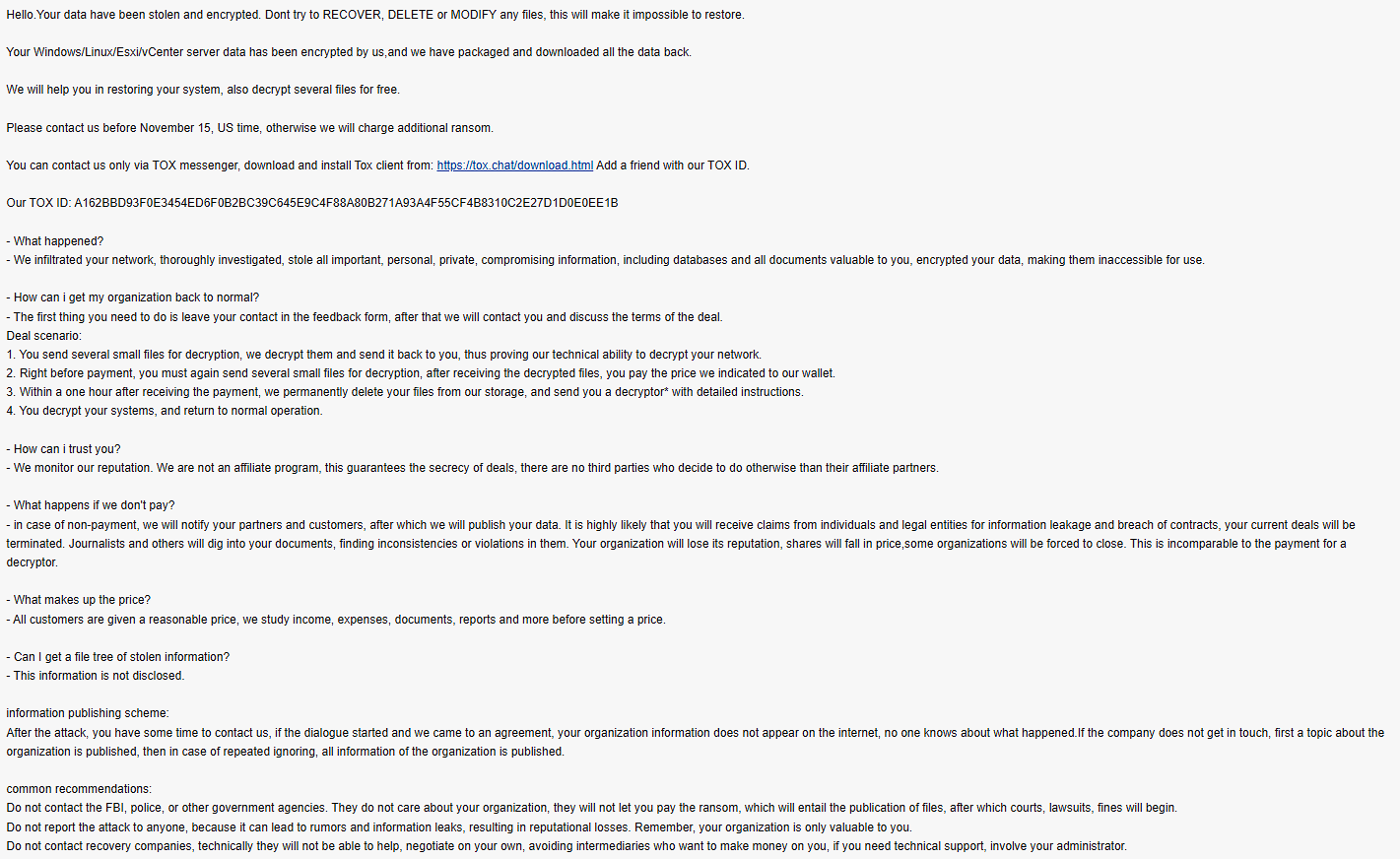 Hello.Your data have been stolen and encrypted. Dont try to RECOVER, DELETE or MODIFY any files, this will make it impossible to restore.

Your Windows/Linux/Esxi/vCenter server data has been encrypted by us,and we have packaged and downloaded all the data back.

We will help you in restoring your system, also decrypt several files for free.

Please contact us before November 15, US time, otherwise we will charge additional ransom.

You can contact us only via TOX messenger, download and install Tox client from: https://tox.chat/download.html Add a friend with our TOX ID.

Our TOX ID: A162BBD93F0E3454ED6F0B2BC39C645E9C4F88A80B271A93A4F55CF4B8310C2E27D1D0E0EE1B

- What happened?
- We infiltrated your network, thoroughly investigated, stole all important, personal, private, compromising information, including databases and all documents valuable to you, encrypted your data, making them inaccessible for use.

- How can i get my organization back to normal?
- The first thing you need to do is leave your contact in the feedback form, after that we will contact you and discuss the terms of the deal.
Deal scenario:
1. You send several small files for decryption, we decrypt them and send it back to you, thus proving our technical ability to decrypt your network.
2. Right before payment, you must again send several small files for decryption, after receiving the decrypted files, you pay the price we indicated to our wallet.
3. Within a one hour after receiving the payment, we permanently delete your files from our storage, and send you a decryptor* with detailed instructions.
4. You decrypt your systems, and return to normal operation.

- How can i trust you?
- We monitor our reputation. We are not an affiliate program, this guarantees the secrecy of deals, there are no third parties who decide to do otherwise than their affiliate partners.

- What happens if we don't pay?
- in case of non-payment, we will notify your partners and customers, after which we will publish your data. It is highly likely that you will receive claims from individuals and legal entities for information leakage and breach of contracts, your current deals will be terminated. Journalists and others will dig into your documents, finding inconsistencies or violations in them. Your organization will lose its reputation, shares will fall in price,some organizations will be forced to close. This is incomparable to the payment for a decryptor.

- What makes up the price?
- All customers are given a reasonable price, we study income, expenses, documents, reports and more before setting a price.

- Can I get a file tree of stolen information?
- This information is not disclosed.

information publishing scheme:
After the attack, you have some time to contact us, if the dialogue started and we came to an agreement, your organization information does not appear on the internet, no one knows about what happened.If the company does not get in touch, first a topic about the organization is published, then in case of repeated ignoring, all information of the organization is published.

common recommendations:
Do not contact the FBI, police, or other government agencies. They do not care about your organization, they will not let you pay the ransom, which will entail the publication of files, after which courts, lawsuits, fines will begin.
Do not report the attack to anyone, because it can lead to rumors and information leaks, resulting in reputational losses. Remember, your organization is only valuable to you.
Do not contact recovery companies, technically they will not be able to help, negotiate on your own, avoiding intermediaries who want to make money on you, if you need technical support, involve your administrator.